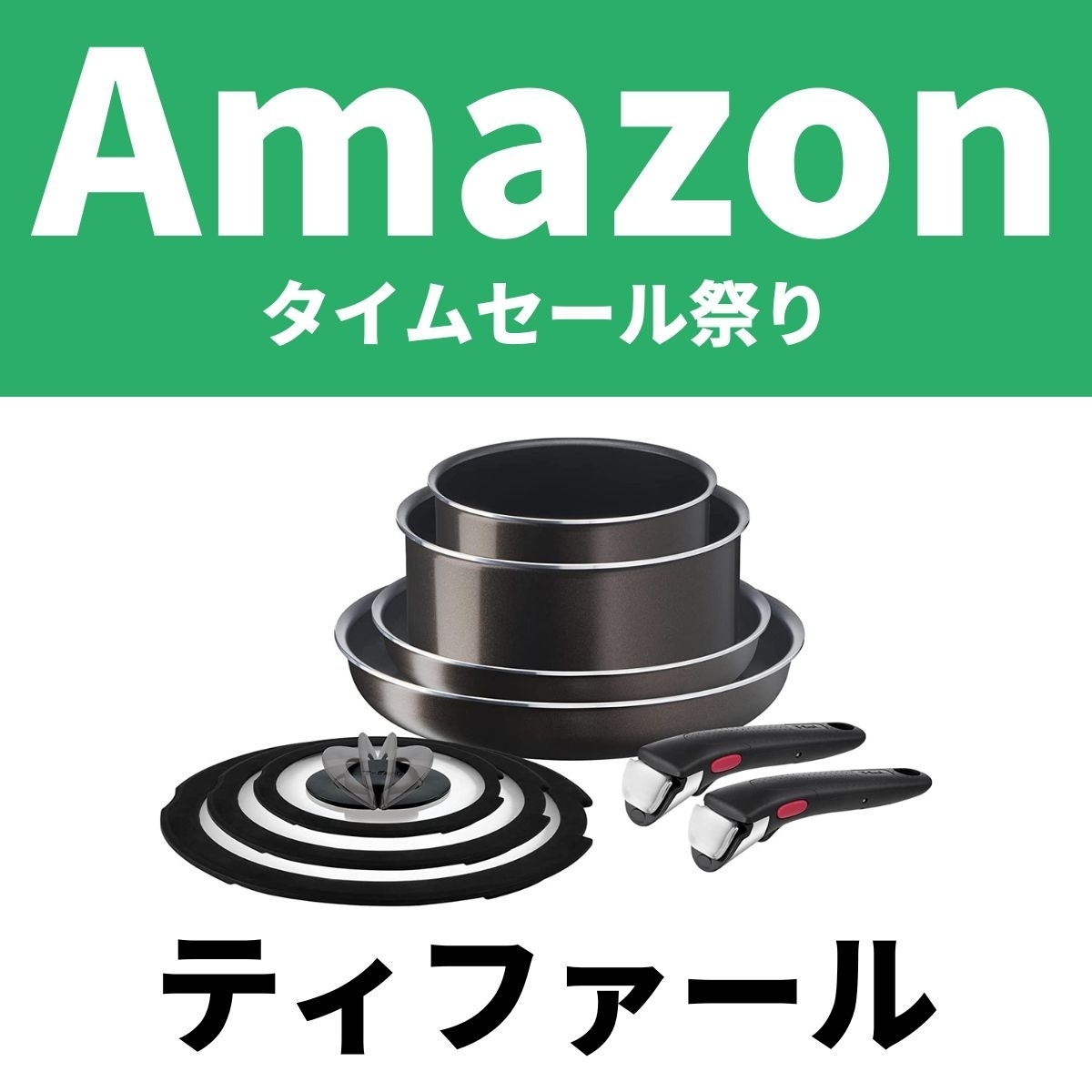 Amazon
タイムセール祭り

ティファール